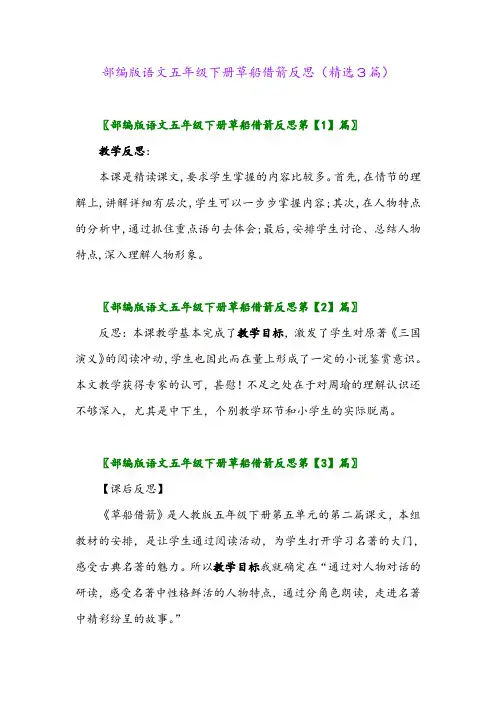 部编版语文五年级下册草船借箭反思（精选3篇）

〖部编版语文五年级下册草船借箭反思第【1】篇〗

教学反思：

本课是精读课文，要求学生掌握的内容比较多。首先，在情节的理解上，讲解详细有层次，学生可以一步步掌握内容；其次，在人物特点的分析中，通过抓住重点语句去体会；最后，安排学生讨论、总结人物特点，深入理解人物形象。

〖部编版语文五年级下册草船借箭反思第【2】篇〗

反思：本课教学基本完成了教学目标，激发了学生对原著《三国演义》的阅读冲动，学生也因此而在量上形成了一定的小说鉴赏意识。本文教学获得专家的认可，甚慰！不足之处在于对周瑜的理解认识还不够深入，尤其是中下生，个别教学环节和小学生的实际脱离。

〖部编版语文五年级下册草船借箭反思第【3】篇〗

【课后反思】

《草船借箭》是人教版五年级下册第五单元的第二篇课文，本组教材的安排，是让学生通过阅读活动，为学生打开学习名著的大门，感受古典名著的魅力。所以教学目标我就确定在“通过对人物对话的研读，感受名著中性格鲜活的人物特点，通过分角色朗读，走进名著中精彩纷呈的故事。”